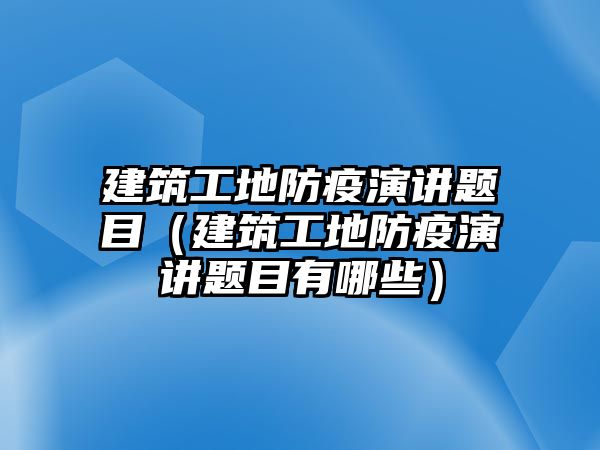 建筑工地防疫演讲题目（建筑工地防疫演讲题目有哪些）